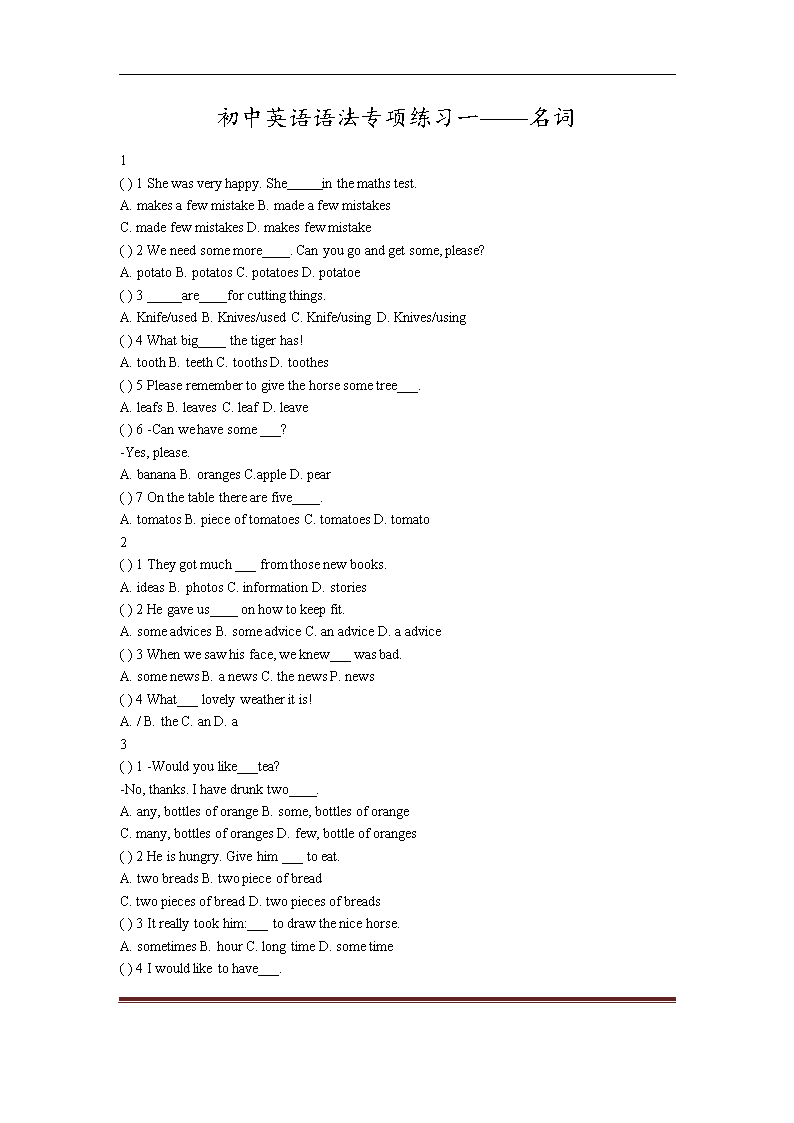 初中英语语法专项练习一——名词

1

( ) 1 She was very happy. She_____in the maths test.

A. makes a few mistake B. made a few mistakes

C. made few mistakes D. makes few mistake

( ) 2 We need some more____. Can you go and get some, please?

A. potato B. potatos C. potatoes D. potatoe

( ) 3 _____are____for cutting things.

A. Knife/used B. Knives/used C. Knife/using D. Knives/using

( ) 4 What big____ the tiger has!

A. tooth B. teeth C. tooths D. toothes

( ) 5 Please remember to give the horse some tree___.

A. leafs B. leaves C. leaf D. leave

( ) 6 -Can we have some ___?

-Yes, please.

A. banana B. oranges C.apple D. pear

( ) 7 On the table there are five____.

A. tomatos B. piece of tomatoes C. tomatoes D. tomato

2

( ) 1 They got much ___ from those new books.

A. ideas B. photos C. information D. stories

( ) 2 He gave us____ on how to keep fit.

A. some advices B. some advice C. an advice D. a advice

( ) 3 When we saw his face, we knew___ was bad.

A. some news B. a news C. the news P. news

( ) 4 What___ lovely weather it is!

A. / B. the C. an D. a

3

( ) 1 -Would you like___tea?

-No, thanks. I have drunk two____.

A. any, bottles of orange B. some, bottles of orange

C. many, bottles of oranges D. few, bottle of oranges

( ) 2 He is hungry. Give him ___ to eat.

A. two breads B. two piece of bread

C. two pieces of bread D. two pieces of breads

( ) 3 It really took him:___ to draw the nice horse.

A. sometimes B. hour C. long time D. some time

( ) 4 I would like to have___.